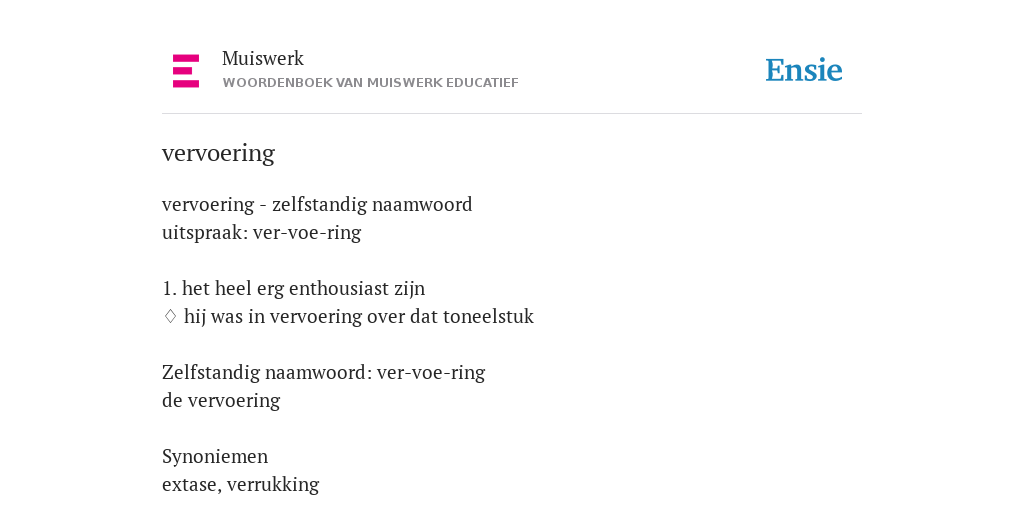 Muiswerk
WOORDENBOEK VAN MUISWERK EDUCATIEF

Ensie

vervoering

vervoering - zelfstandig naamwoord
uitspraak: ver-voe-ring

1. het heel erg enthousiast zijn
♢ hij was in vervoering over dat toneelstuk

Zelfstandig naamwoord: ver-voe-ring
de vervoering

Synoniemen
extase, verrukking